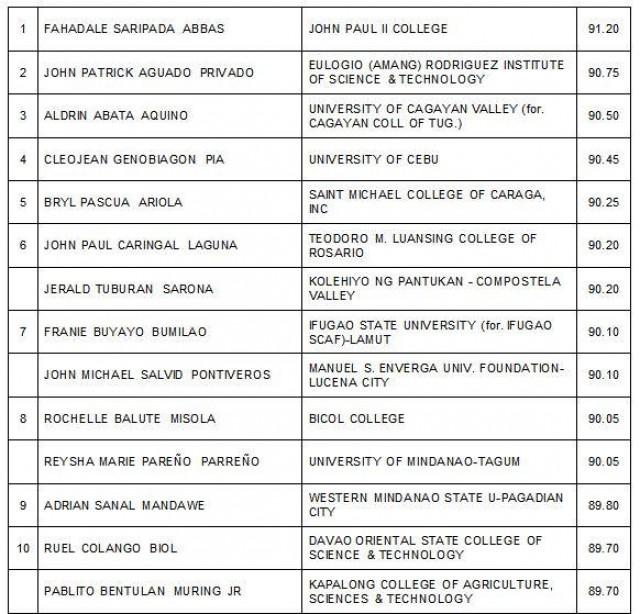 | | | | |
|---|---|---|---|
| 1 | FAHADALE SARIPADA ABBAS | JOHN PAUL II COLLEGE | 91.20 |
| 2 | JOHN PATRICK AGUADO PRIVADO | EULOGIO (AMANG) RODRIGUEZ INSTITUTE OF SCIENCE & TECHNOLOGY | 90.75 |
| 3 | ALDRIN ABATA AQUINO | UNIVERSITY OF CAGAYAN VALLEY (for. CAGAYAN COLL OF TUG.) | 90.50 |
| 4 | CLEOJEAN GENOBIAGON PIA | UNIVERSITY OF CEBU | 90.45 |
| 5 | BRYL PASCUA ARIOLA | SAINT MICHAEL COLLEGE OF CARAGA, INC | 90.25 |
| 6 | JOHN PAUL CARINGAL LAGUNA | TEODORO M. LUANSING COLLEGE OF ROSARIO | 90.20 |
| | JERALD TUBURAN SARONA | KOLEHIYO NG PANTUKAN - COMPOSTELA VALLEY | 90.20 |
| 7 | FRANIE BUYAYO BUMILAO | IFUGAO STATE UNIVERSITY (for. IFUGAO SCAF)-LAMUT | 90.10 |
| | JOHN MICHAEL SALVID PONTIVEROS | MANUEL S. ENVERGA UNIV. FOUNDATION-LUCENA CITY | 90.10 |
| 8 | ROCHELLE BALUTE MISOLA | BICOL COLLEGE | 90.05 |
| | REYSHA MARIE PAREÑO PARREÑO | UNIVERSITY OF MINDANAO-TAGUM | 90.05 |
| 9 | ADRIAN SANAL MANDAWE | WESTERN MINDANAO STATE U-PAGADIAN CITY | 89.80 |
| 10 | RUEL COLANGO BIOL | DAVAO ORIENTAL STATE COLLEGE OF SCIENCE & TECHNOLOGY | 89.70 |
| | PABLITO BENTULAN MURING JR | KAPALONG COLLEGE OF AGRICULTURE, SCIENCES & TECHNOLOGY | 89.70 |